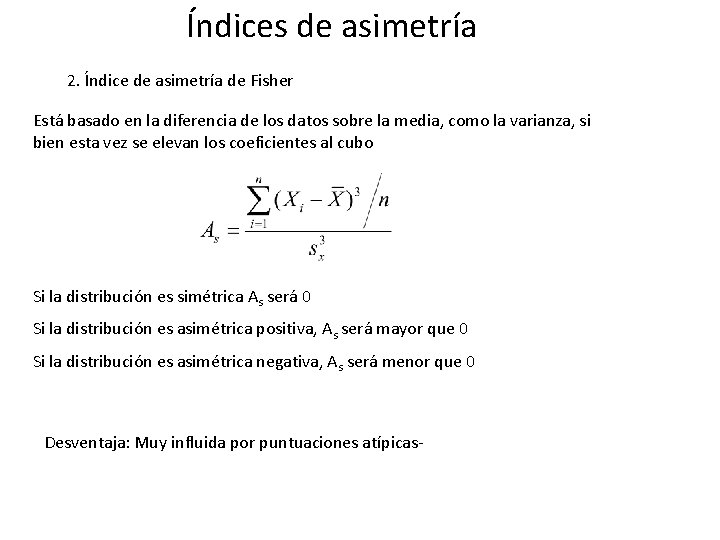 Índices de asimetría

2. Índice de asimetría de Fisher

Está basado en la diferencia de los datos sobre la media, como la varianza, si bien esta vez se elevan los coeficientes al cubo

$A_s = \frac{\sum_{i=1}^{n}(X_i - \overline{X})^3 / n}{s_x^3}$

Si la distribución es simétrica $A_s$ será 0

Si la distribución es asimétrica positiva, $A_s$ será mayor que 0

Si la distribución es asimétrica negativa, $A_s$ será menor que 0

Desventaja: Muy influida por puntuaciones atípicas-